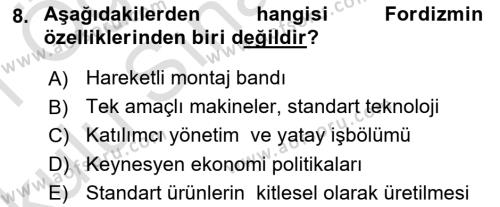 8. Aşağıdakilerden hangisi Fordizmin özelliklerinden biri değildir?

A) Hareketli montaj bandı
B) Tek amaçlı makineler, standart teknoloji
C) Katılımcı yönetim ve yatay işbölümü
D) Keynesyen ekonomi politikaları
E) Standart ürünlerin kitlesel olarak üretilmesi